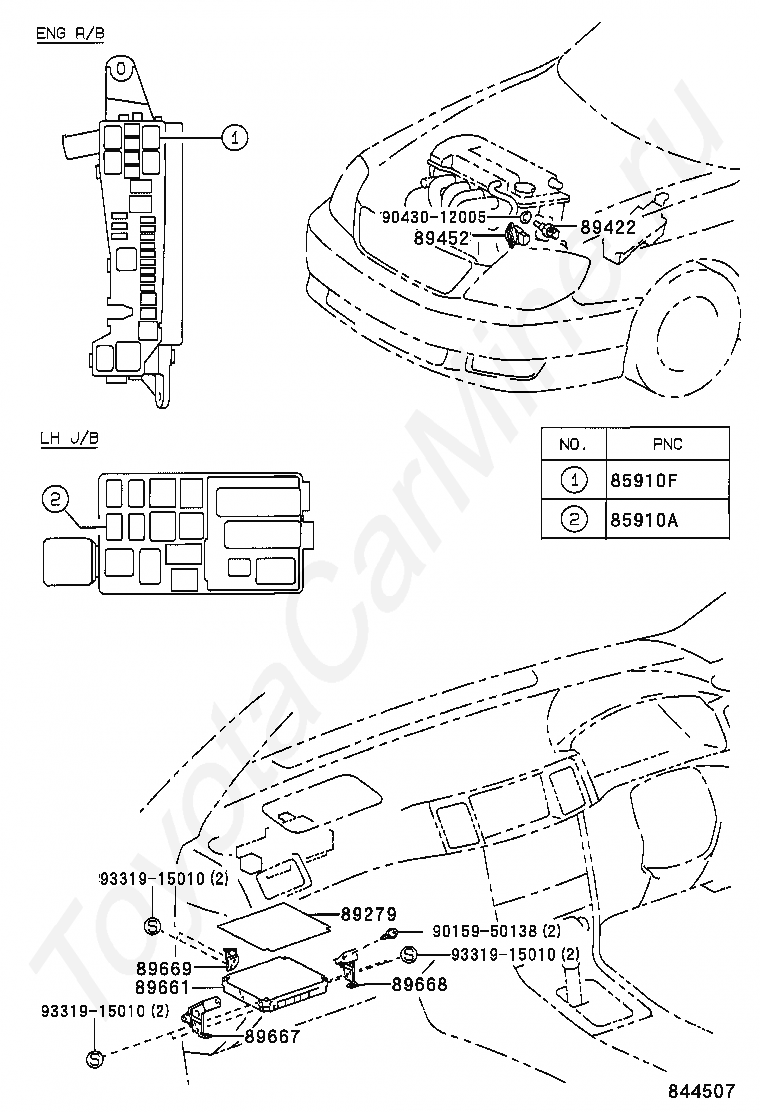 ENG R/B

1

90430-12005

89452

89422

LH J/B

2

| NO. | PNC |
|---|---|
| 1 | 85910F |
| 2 | 85910A |

93319-15010 (2)

S

89279

90159-50138 (2)

S

93319-15010 (2)

89669

89661

89668

93319-15010 (2)

89667

S

844507

ToyotaCarMirror.ru